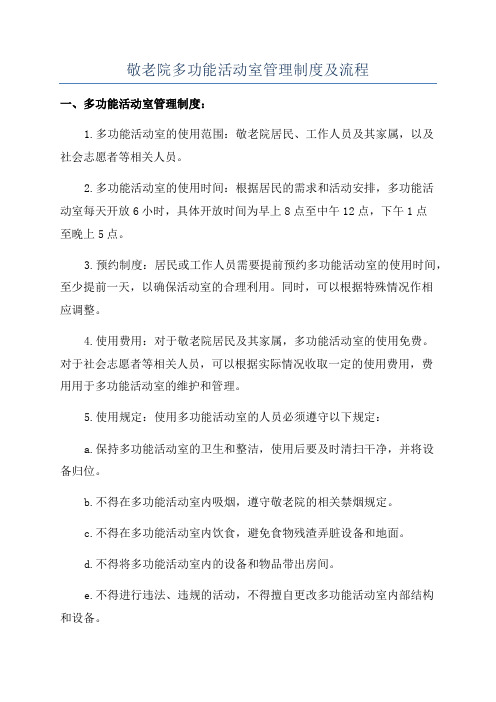 敬老院多功能活动室管理制度及流程

一、多功能活动室管理制度：

1.多功能活动室的使用范围：敬老院居民、工作人员及其家属，以及社会志愿者等相关人员。

2.多功能活动室的使用时间：根据居民的需求和活动安排，多功能活动室每天开放6小时，具体开放时间为早上8点至中午12点，下午1点至晚上5点。

3.预约制度：居民或工作人员需要提前预约多功能活动室的使用时间，至少提前一天，以确保活动室的合理利用。同时，可以根据特殊情况作相应调整。

4.使用费用：对于敬老院居民及其家属，多功能活动室的使用免费。对于社会志愿者等相关人员，可以根据实际情况收取一定的使用费用，费用用于多功能活动室的维护和管理。

5.使用规定：使用多功能活动室的人员必须遵守以下规定：

a.保持多功能活动室的卫生和整洁，使用后要及时清扫干净，并将设备归位。

b.不得在多功能活动室内吸烟，遵守敬老院的相关禁烟规定。

c.不得在多功能活动室内饮食，避免食物残渣弄脏设备和地面。

d.不得将多功能活动室内的设备和物品带出房间。

e.不得进行违法、违规的活动，不得擅自更改多功能活动室内部结构和设备。